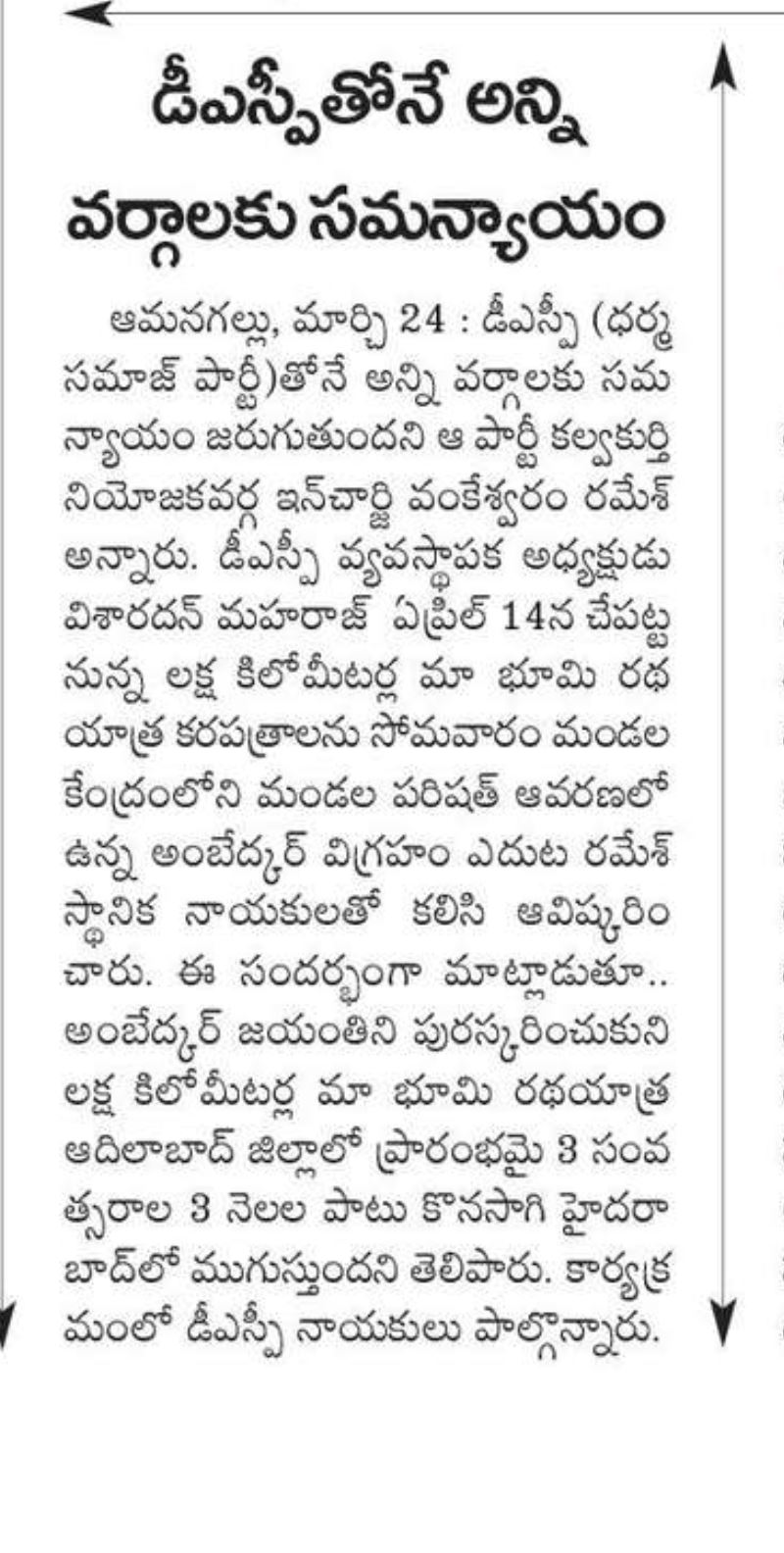 డీఎస్పీతోనే అన్ని వర్గాలకు సమన్యాయం

ఆమనగల్లు, మార్చి 24 : డీఎస్పీ (ధర్మ సమాజ్ పార్టీ)తోనే అన్ని వర్గాలకు సమన్యాయం జరుగుతుందని ఆ పార్టీ కల్వకుర్తి నియోజకవర్గ ఇన్‌చార్జి వంకేశ్వరం రమేశ్ అన్నారు. డీఎస్పీ వ్యవస్థాపక అధ్యక్షుడు విశారదన్ మహరాజ్ ఏప్రిల్ 14న చేపట్టనున్న లక్ష కిలోమీటర్ల మా భూమి రథయాత్ర కరపత్రాలను సోమవారం మండల కేంద్రంలోని మండల పరిషత్ ఆవరణలో ఉన్న అంబేద్కర్ విగ్రహం ఎదుట రమేశ్ స్థానిక నాయకులతో కలిసి ఆవిష్కరించారు. ఈ సందర్భంగా మాట్లాడుతూ.. అంబేద్కర్ జయంతిని పురస్కరించుకుని లక్ష కిలోమీటర్ల మా భూమి రథయాత్ర ఆదిలాబాద్ జిల్లాలో ప్రారంభమై 3 సంవత్సరాల 3 నెలల పాటు కొనసాగి హైదరాబాద్‌లో ముగుస్తుందని తెలిపారు. కార్యక్రమంలో డీఎస్పీ నాయకులు పాల్గొన్నారు.